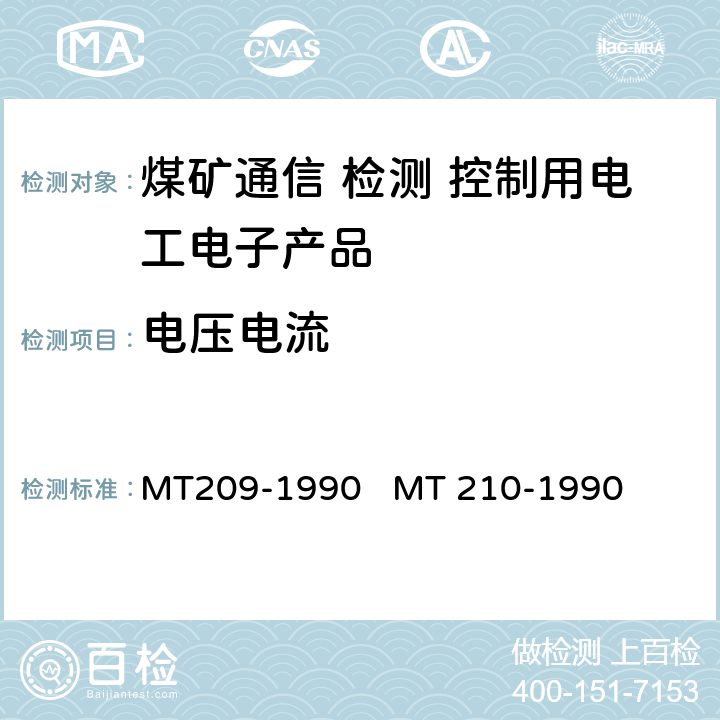 MA CNAS AC ilac-MRA

检测对象： 煤矿通信 检测 控制用电工电子产品

检测项目： 电压电流

检测标准： MT209-1990 MT 210-1990

百检
Baijiantest.com

做检测 上百检
400-151-7153